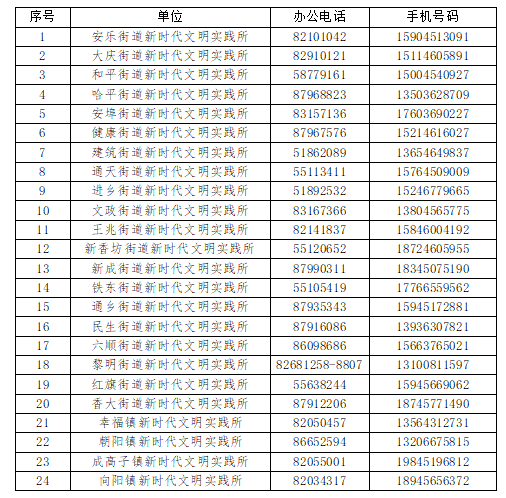 | 序号 | 单位 | 办公电话 | 手机号码 |
|---|---|---|---|
| 1 | 安乐街道新时代文明实践所 | 82101042 | 15904513091 |
| 2 | 大庆街道新时代文明实践所 | 82910121 | 15114605891 |
| 3 | 和平街道新时代文明实践所 | 58779161 | 15004540927 |
| 4 | 哈平街道新时代文明实践所 | 87968823 | 13503628709 |
| 5 | 安埠街道新时代文明实践所 | 83157136 | 17603690227 |
| 6 | 健康街道新时代文明实践所 | 87967576 | 15214616027 |
| 7 | 建筑街道新时代文明实践所 | 51862089 | 13654649837 |
| 8 | 通天街道新时代文明实践所 | 55113411 | 15764509009 |
| 9 | 进乡街道新时代文明实践所 | 51892532 | 15246779665 |
| 10 | 文政街道新时代文明实践所 | 83167366 | 13804565775 |
| 11 | 王兆街道新时代文明实践所 | 82141837 | 15846004192 |
| 12 | 新香坊街道新时代文明实践所 | 55120652 | 18724605955 |
| 13 | 新成街道新时代文明实践所 | 87990311 | 18345075190 |
| 14 | 铁东街道新时代文明实践所 | 55105419 | 17766559562 |
| 15 | 通乡街道新时代文明实践所 | 87935343 | 15945172881 |
| 16 | 民生街道新时代文明实践所 | 87916086 | 13936307821 |
| 17 | 六顺街道新时代文明实践所 | 86098686 | 15663765021 |
| 18 | 黎明街道新时代文明实践所 | 82681258-8807 | 13100811597 |
| 19 | 红旗街道新时代文明实践所 | 55638244 | 15945669062 |
| 20 | 香大街道新时代文明实践所 | 87912206 | 18745771490 |
| 21 | 幸福镇新时代文明实践所 | 82050457 | 13564312731 |
| 22 | 朝阳镇新时代文明实践所 | 86652594 | 13206675815 |
| 23 | 成高子镇新时代文明实践所 | 82055001 | 19845196812 |
| 24 | 向阳镇新时代文明实践所 | 82034317 | 18945656372 |